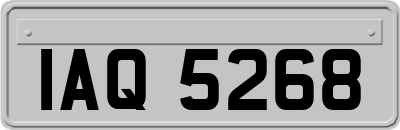 IAQ 5268